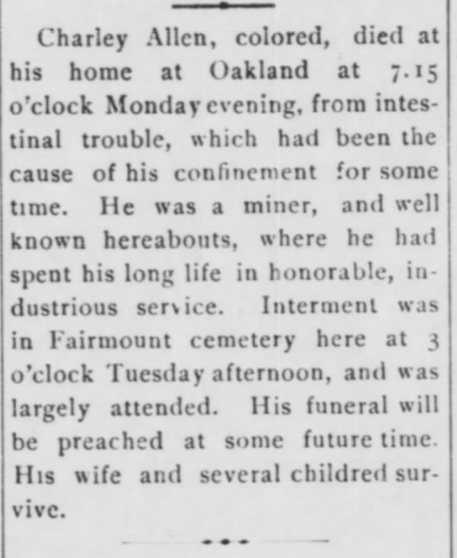 Charley Allen, colored, died at his home at Oakland at 7.15 o'clock Monday evening, from intestinal trouble, which had been the cause of his confinement for some time. He was a miner, and well known hereabouts, where he had spent his long life in honorable, industrious service. Interment was in Fairmount cemetery here at 3 o'clock Tuesday afternoon, and was largely attended. His funeral will be preached at some future time. His wife and several childred survive.